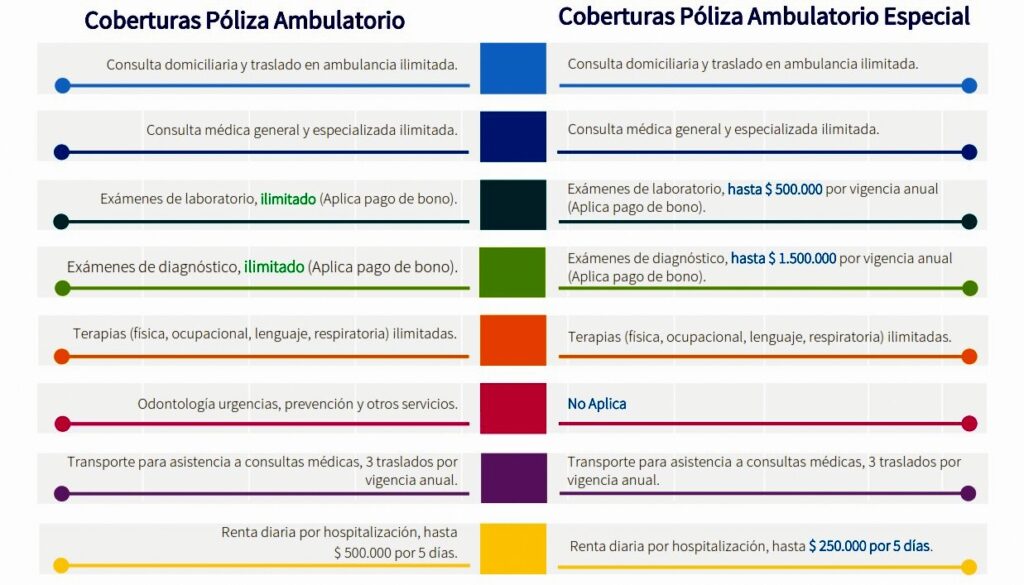 Coberturas Póliza Ambulatorio

Consulta domiciliaria y traslado en ambulancia ilimitada.

Consulta médica general y especializada ilimitada.

Exámenes de laboratorio, ilimitado (Aplica pago de bono).

Exámenes de diagnóstico, ilimitado (Aplica pago de bono).

Terapias (física, ocupacional, lenguaje, respiratoria) ilimitadas.

Odontología urgencias, prevención y otros servicios.

Transporte para asistencia a consultas médicas, 3 traslados por vigencia anual.

Renta diaria por hospitalización, hasta $ 500.000 por 5 días.

Coberturas Póliza Ambulatorio Especial

Consulta domiciliaria y traslado en ambulancia ilimitada.

Consulta médica general y especializada ilimitada.

Exámenes de laboratorio, hasta $ 500.000 por vigencia anual (Aplica pago de bono).

Exámenes de diagnóstico, hasta $ 1.500.000 por vigencia anual (Aplica pago de bono).

Terapias (física, ocupacional, lenguaje, respiratoria) ilimitadas.

No Aplica

Transporte para asistencia a consultas médicas, 3 traslados por vigencia anual.

Renta diaria por hospitalización, hasta $ 250.000 por 5 días.